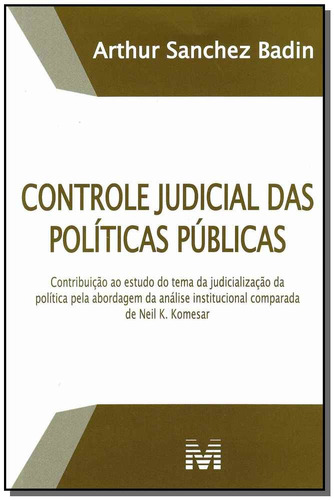 Arthur Sanchez Badin

CONTROLE JUDICIAL DAS POLÍTICAS PÚBLICAS

Contribuição ao estudo do tema da judicialização da política pela abordagem da análise institucional comparada de Neil K. Komesar

M